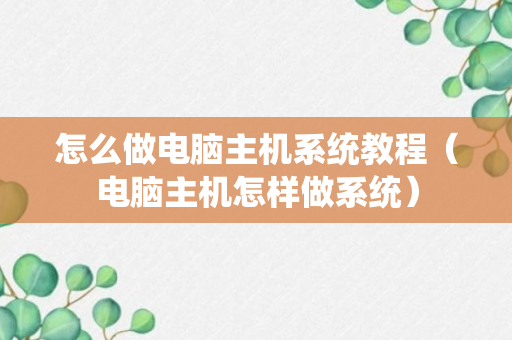 怎么做电脑主机系统教程（电脑主机怎样做系统）